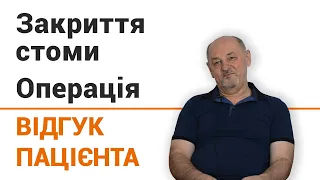 Закриття стоми

Операція

ВІДГУК ПАЦІЄНТА